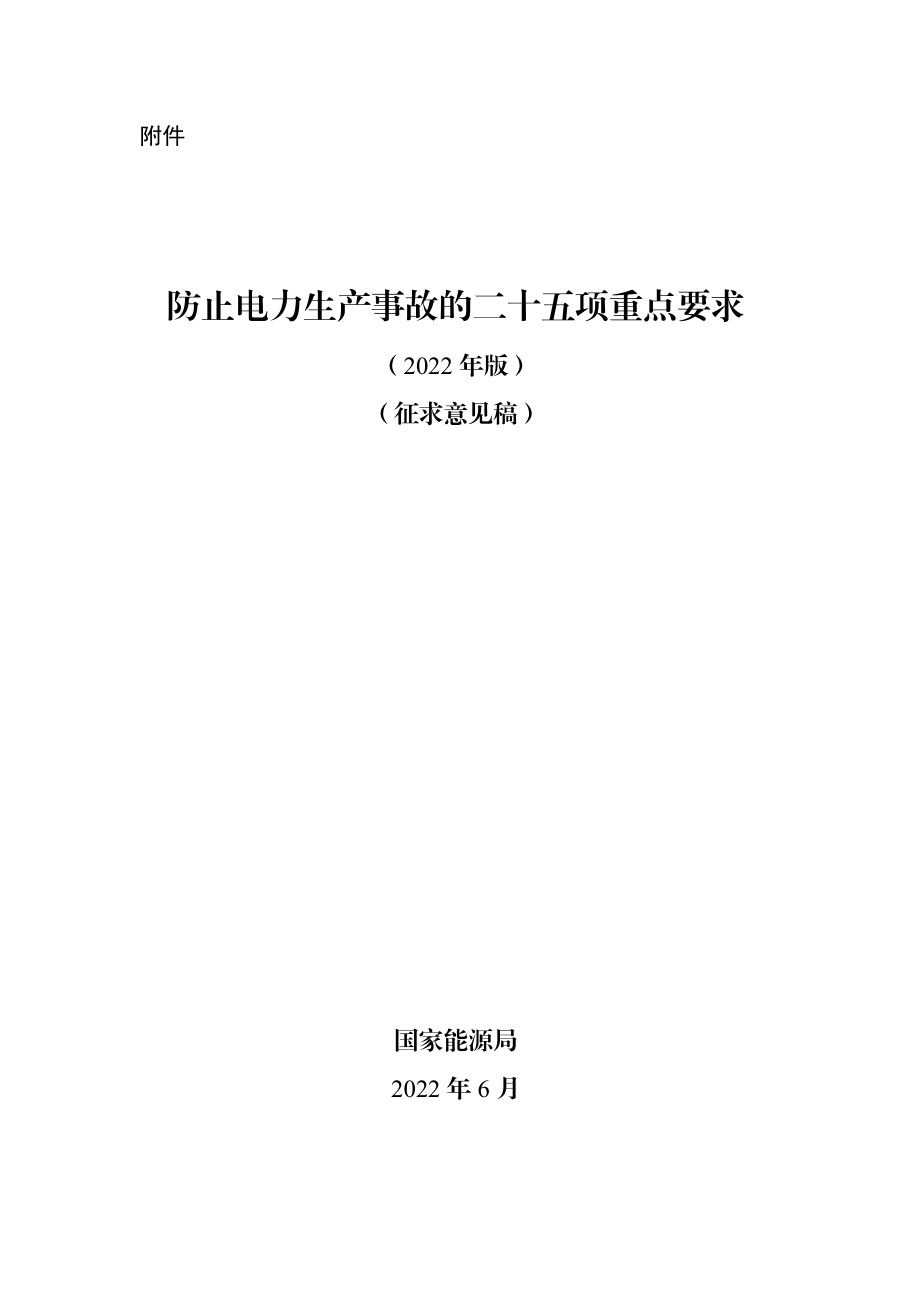 附件

防止电力生产事故的二十五项重点要求

（2022 年版）

（征求意见稿）

国家能源局

2022 年 6 月